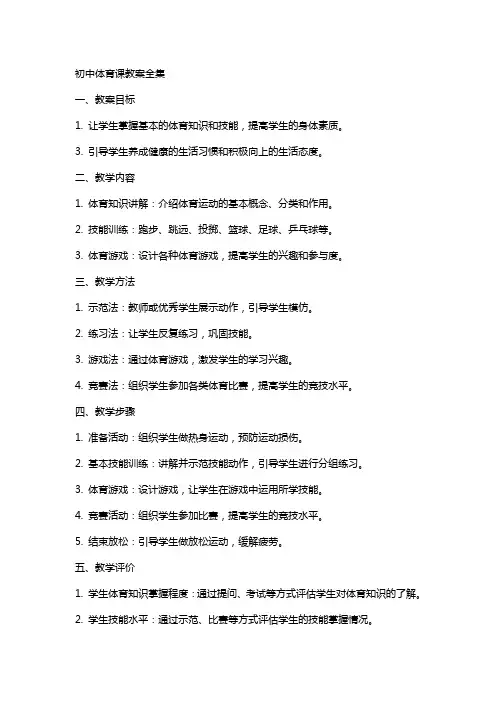 初中体育课教案全集

一、教案目标

1. 让学生掌握基本的体育知识和技能，提高学生的身体素质。

3. 引导学生养成健康的生活习惯和积极向上的生活态度。

二、教学内容

1. 体育知识讲解：介绍体育运动的基本概念、分类和作用。

2. 技能训练：跑步、跳远、投掷、篮球、足球、乒乓球等。

3. 体育游戏：设计各种体育游戏，提高学生的兴趣和参与度。

三、教学方法

1. 示范法：教师或优秀学生展示动作，引导学生模仿。

2. 练习法：让学生反复练习，巩固技能。

3. 游戏法：通过体育游戏，激发学生的学习兴趣。

4. 竞赛法：组织学生参加各类体育比赛，提高学生的竞技水平。

四、教学步骤

1. 准备活动：组织学生做热身运动，预防运动损伤。

2. 基本技能训练：讲解并示范技能动作，引导学生进行分组练习。

3. 体育游戏：设计游戏，让学生在游戏中运用所学技能。

4. 竞赛活动：组织学生参加比赛，提高学生的竞技水平。

5. 结束放松：引导学生做放松运动，缓解疲劳。

五、教学评价

1. 学生体育知识掌握程度：通过提问、考试等方式评估学生对体育知识的了解。

2. 学生技能水平：通过示范、比赛等方式评估学生的技能掌握情况。